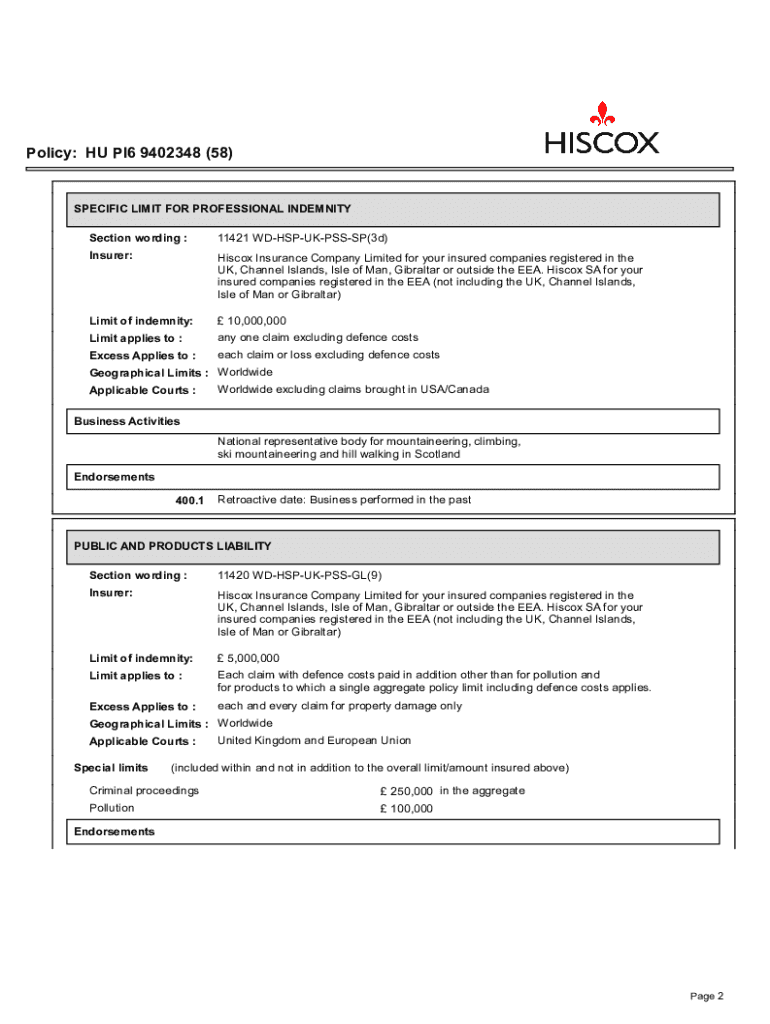 HISCOX

Policy: HU PI6 9402348 (58)

SPECIFIC LIMIT FOR PROFESSIONAL INDEMNITY

Section wording : 11421 WD-HSP-UK-PSS-SP(3d)

Insurer: Hiscox Insurance Company Limited for your insured companies registered in the UK, Channel Islands, Isle of Man, Gibraltar or outside the EEA. Hiscox SA for your insured companies registered in the EEA (not including the UK, Channel Islands, Isle of Man or Gibraltar)

Limit of indemnity: £ 10,000,000
Limit applies to : any one claim excluding defence costs
Excess Applies to : each claim or loss excluding defence costs
Geographical Limits : Worldwide
Applicable Courts : Worldwide excluding claims brought in USA/Canada

Business Activities

National representative body for mountaineering, climbing, ski mountaineering and hill walking in Scotland

Endorsements

400.1 Retroactive date: Business performed in the past

PUBLIC AND PRODUCTS LIABILITY

Section wording : 11420 WD-HSP-UK-PSS-GL(9)

Insurer: Hiscox Insurance Company Limited for your insured companies registered in the UK, Channel Islands, Isle of Man, Gibraltar or outside the EEA. Hiscox SA for your insured companies registered in the EEA (not including the UK, Channel Islands, Isle of Man or Gibraltar)

Limit of indemnity: £ 5,000,000
Limit applies to : Each claim with defence costs paid in addition other than for pollution and for products to which a single aggregate policy limit including defence costs applies.
Excess Applies to : each and every claim for property damage only
Geographical Limits : Worldwide
Applicable Courts : United Kingdom and European Union

Special limits (included within and not in addition to the overall limit/amount insured above)

Criminal proceedings £ 250,000 in the aggregate
Pollution £ 100,000

Endorsements

Page 2